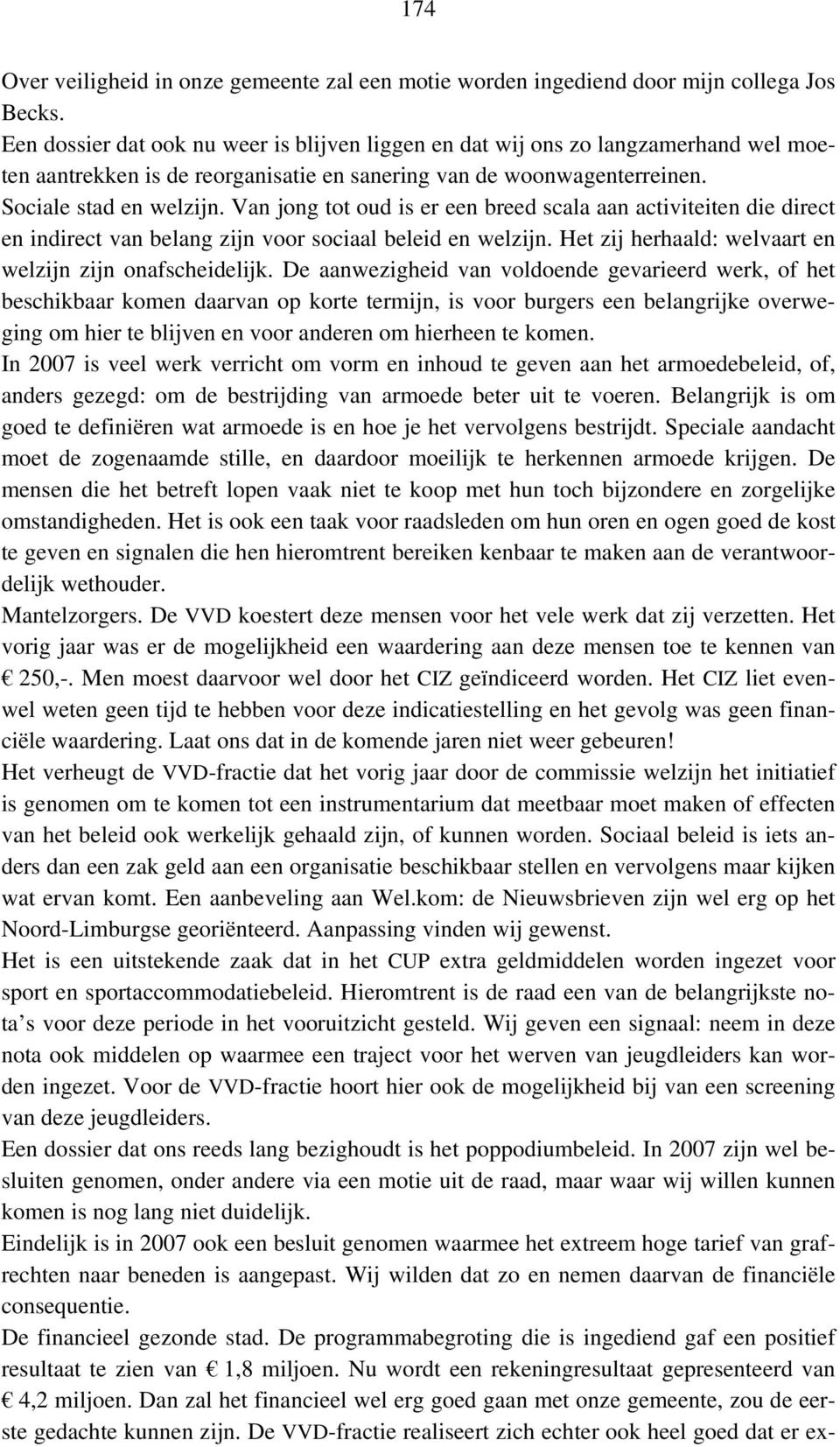 174

Over veiligheid in onze gemeente zal een motie worden ingediend door mijn collega Jos Becks.
Een dossier dat ook nu weer is blijven liggen en dat wij ons zo langzamerhand wel moeten aantrekken is de reorganisatie en sanering van de woonwagenterreinen.
Sociale stad en welzijn. Van jong tot oud is er een breed scala aan activiteiten die direct en indirect van belang zijn voor sociaal beleid en welzijn. Het zij herhaald: welvaart en welzijn zijn onafscheidelijk. De aanwezigheid van voldoende gevarieerd werk, of het beschikbaar komen daarvan op korte termijn, is voor burgers een belangrijke overweging om hier te blijven en voor anderen om hierheen te komen.
In 2007 is veel werk verricht om vorm en inhoud te geven aan het armoedebeleid, of, anders gezegd: om de bestrijding van armoede beter uit te voeren. Belangrijk is om goed te definiëren wat armoede is en hoe je het vervolgens bestrijdt. Speciale aandacht moet de zogenaamde stille, en daardoor moeilijk te herkennen armoede krijgen. De mensen die het betreft lopen vaak niet te koop met hun toch bijzondere en zorgelijke omstandigheden. Het is ook een taak voor raadsleden om hun oren en ogen goed de kost te geven en signalen die hen hieromtrent bereiken kenbaar te maken aan de verantwoordelijk wethouder.
Mantelzorgers. De VVD koestert deze mensen voor het vele werk dat zij verzetten. Het vorig jaar was er de mogelijkheid een waardering aan deze mensen toe te kennen van € 250,-. Men moest daarvoor wel door het CIZ geïndiceerd worden. Het CIZ liet evenwel weten geen tijd te hebben voor deze indicatiestelling en het gevolg was geen financiële waardering. Laat ons dat in de komende jaren niet weer gebeuren!
Het verheugt de VVD-fractie dat het vorig jaar door de commissie welzijn het initiatief is genomen om te komen tot een instrumentarium dat meetbaar moet maken of effecten van het beleid ook werkelijk gehaald zijn, of kunnen worden. Sociaal beleid is iets anders dan een zak geld aan een organisatie beschikbaar stellen en vervolgens maar kijken wat ervan komt. Een aanbeveling aan Wel.kom: de Nieuwsbrieven zijn wel erg op het Noord-Limburgse georiënteerd. Aanpassing vinden wij gewenst.
Het is een uitstekende zaak dat in het CUP extra geldmiddelen worden ingezet voor sport en sportaccommodatiebeleid. Hieromtrent is de raad een van de belangrijkste nota’s voor deze periode in het vooruitzicht gesteld. Wij geven een signaal: neem in deze nota ook middelen op waarmee een traject voor het werven van jeugdleiders kan worden ingezet. Voor de VVD-fractie hoort hier ook de mogelijkheid bij van een screening van deze jeugdleiders.
Een dossier dat ons reeds lang bezighoudt is het poppodiumbeleid. In 2007 zijn wel besluiten genomen, onder andere via een motie uit de raad, maar waar wij willen kunnen komen is nog lang niet duidelijk.
Eindelijk is in 2007 ook een besluit genomen waarmee het extreem hoge tarief van grafrechten naar beneden is aangepast. Wij wilden dat zo en nemen daarvan de financiële consequentie.
De financieel gezonde stad. De programmabegroting die is ingediend gaf een positief resultaat te zien van € 1,8 miljoen. Nu wordt een rekeningresultaat gepresenteerd van € 4,2 miljoen. Dan zal het financieel wel erg goed gaan met onze gemeente, zou de eerste gedachte kunnen zijn. De VVD-fractie realiseert zich echter ook heel goed dat er ex-